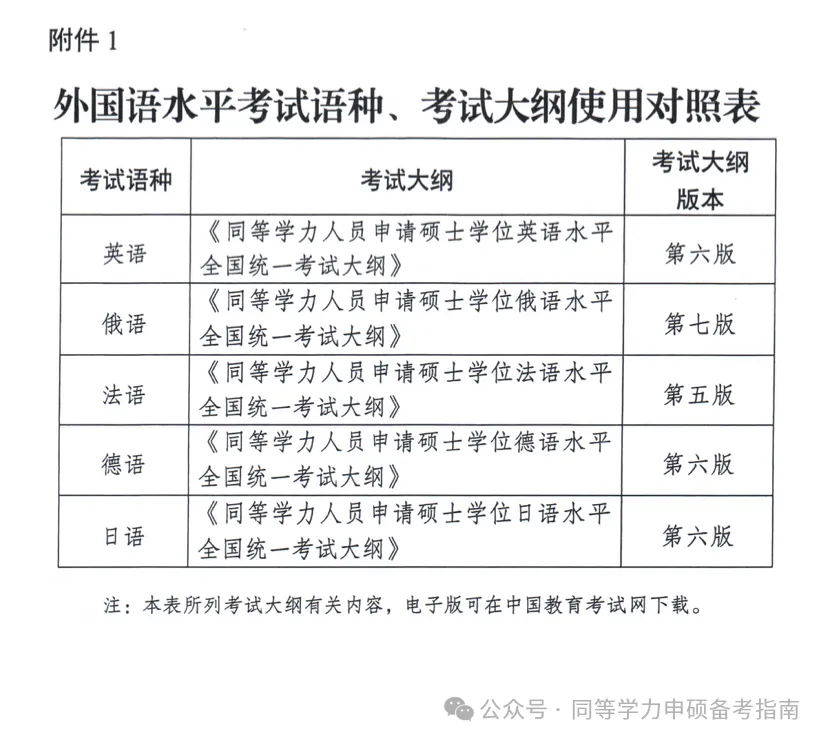 附件 1

外国语水平考试语种、考试大纲使用对照表

| 考试语种 | 考试大纲 | 考试大纲版本 |
|---|---|---|
| 英语 | 《同等学力人员申请硕士学位英语水平全国统一考试大纲》 | 第六版 |
| 俄语 | 《同等学力人员申请硕士学位俄语水平全国统一考试大纲》 | 第七版 |
| 法语 | 《同等学力人员申请硕士学位法语水平全国统一考试大纲》 | 第五版 |
| 德语 | 《同等学力人员申请硕士学位德语水平全国统一考试大纲》 | 第六版 |
| 日语 | 《同等学力人员申请硕士学位日语水平全国统一考试大纲》 | 第六版 |

注：本表所列考试大纲有关内容，电子版可在中国教育考试网下载。

公众号 · 同等学力申硕备考指南